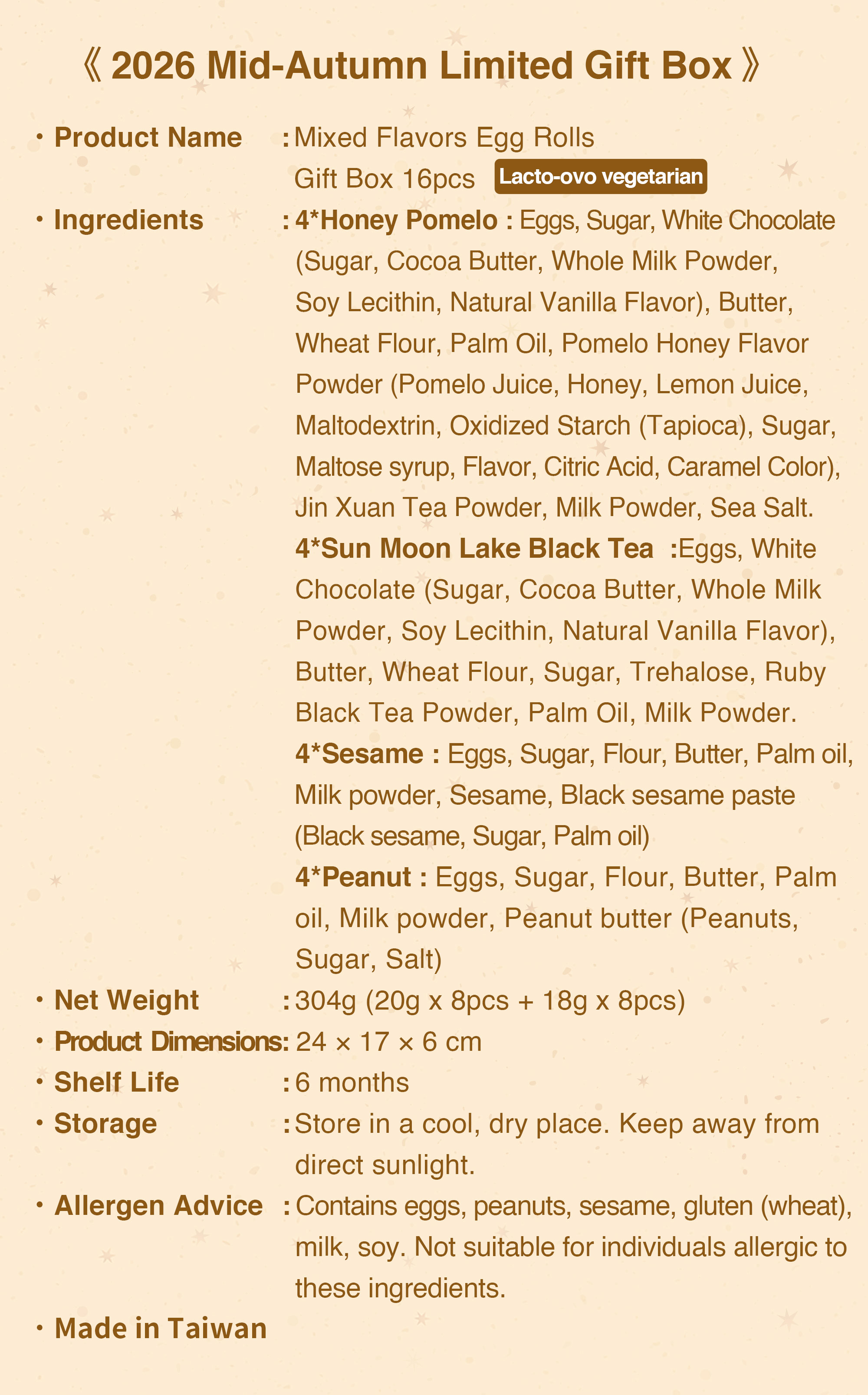 《 2026 Mid-Autumn Limited Gift Box 》

• Product Name : Mixed Flavors Egg Rolls Gift Box 16pcs Lacto-ovo vegetarian

• Ingredients : 4*Honey Pomelo : Eggs, Sugar, White Chocolate (Sugar, Cocoa Butter, Whole Milk Powder, Soy Lecithin, Natural Vanilla Flavor), Butter, Wheat Flour, Palm Oil, Pomelo Honey Flavor Powder (Pomelo Juice, Honey, Lemon Juice, Maltodextrin, Oxidized Starch (Tapioca), Sugar, Maltose syrup, Flavor, Citric Acid, Caramel Color), Jin Xuan Tea Powder, Milk Powder, Sea Salt.

4*Sun Moon Lake Black Tea :Eggs, White Chocolate (Sugar, Cocoa Butter, Whole Milk Powder, Soy Lecithin, Natural Vanilla Flavor), Butter, Wheat Flour, Sugar, Trehalose, Ruby Black Tea Powder, Palm Oil, Milk Powder.

4*Sesame : Eggs, Sugar, Flour, Butter, Palm oil, Milk powder, Sesame, Black sesame paste (Black sesame, Sugar, Palm oil)

4*Peanut : Eggs, Sugar, Flour, Butter, Palm oil, Milk powder, Peanut butter (Peanuts, Sugar, Salt)

• Net Weight : 304g (20g x 8pcs + 18g x 8pcs)

• Product Dimensions: 24 × 17 × 6 cm

• Shelf Life : 6 months

• Storage : Store in a cool, dry place. Keep away from direct sunlight.

• Allergen Advice : Contains eggs, peanuts, sesame, gluten (wheat), milk, soy. Not suitable for individuals allergic to these ingredients.

• Made in Taiwan